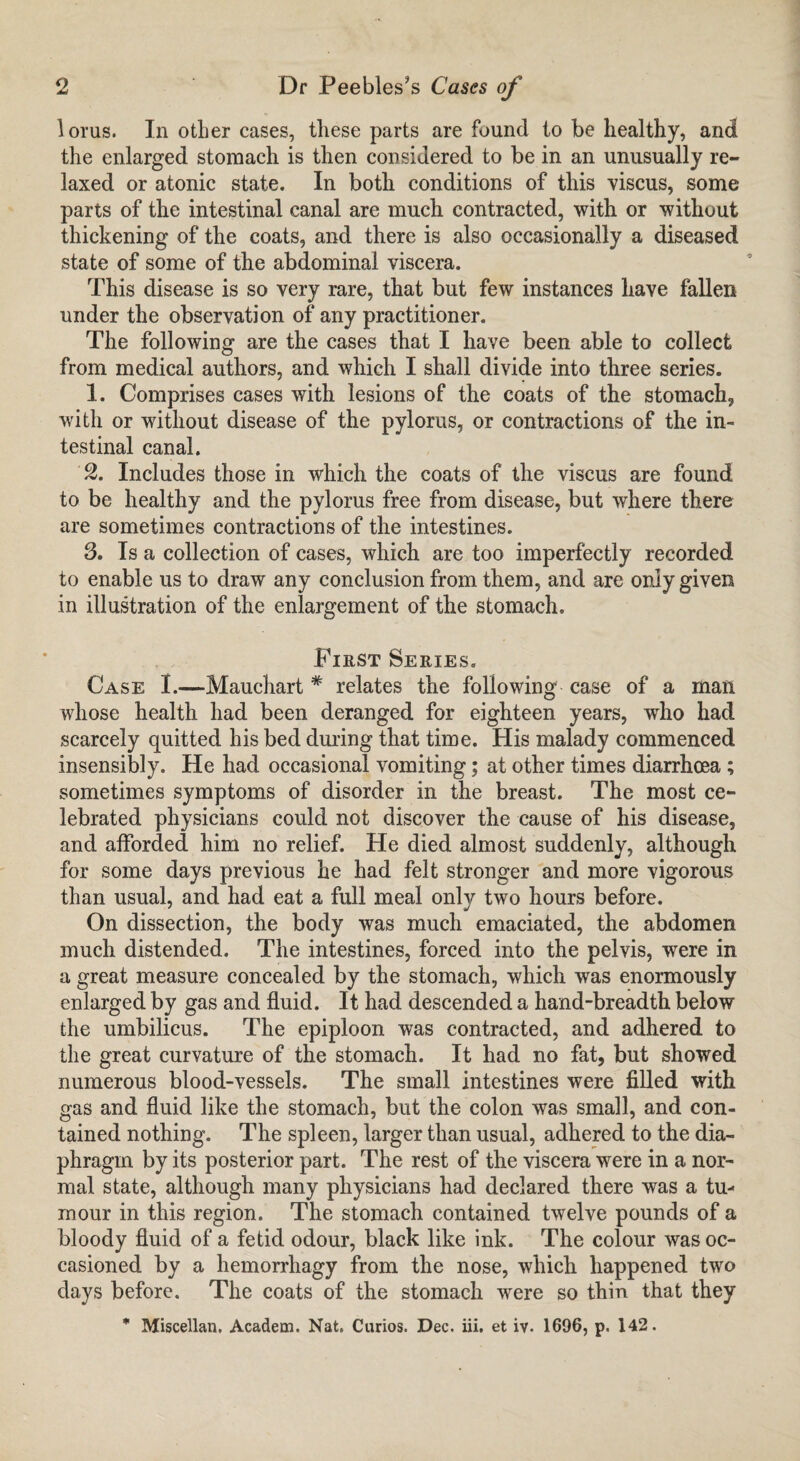 2 Dr Peebles's Cases of

lorus. In other cases, these parts are found to be healthy, and the enlarged stomach is then considered to be in an unusually relaxed or atonic state. In both conditions of this viscus, some parts of the intestinal canal are much contracted, with or without thickening of the coats, and there is also occasionally a diseased state of some of the abdominal viscera.

This disease is so very rare, that but few instances have fallen under the observation of any practitioner.

The following are the cases that I have been able to collect from medical authors, and which I shall divide into three series.

1. Comprises cases with lesions of the coats of the stomach, with or without disease of the pylorus, or contractions of the intestinal canal.

2. Includes those in which the coats of the viscus are found to be healthy and the pylorus free from disease, but where there are sometimes contractions of the intestines.

3. Is a collection of cases, which are too imperfectly recorded to enable us to draw any conclusion from them, and are only given in illustration of the enlargement of the stomach.

First Series.

Case I.—Mauchart * relates the following case of a man whose health had been deranged for eighteen years, who had scarcely quitted his bed during that time. His malady commenced insensibly. He had occasional vomiting; at other times diarrhœa; sometimes symptoms of disorder in the breast. The most celebrated physicians could not discover the cause of his disease, and afforded him no relief. He died almost suddenly, although for some days previous he had felt stronger and more vigorous than usual, and had eat a full meal only two hours before.

On dissection, the body was much emaciated, the abdomen much distended. The intestines, forced into the pelvis, were in a great measure concealed by the stomach, which was enormously enlarged by gas and fluid. It had descended a hand-breadth below the umbilicus. The epiploon was contracted, and adhered to the great curvature of the stomach. It had no fat, but showed numerous blood-vessels. The small intestines were filled with gas and fluid like the stomach, but the colon was small, and contained nothing. The spleen, larger than usual, adhered to the diaphragm by its posterior part. The rest of the viscera were in a normal state, although many physicians had declared there was a tumour in this region. The stomach contained twelve pounds of a bloody fluid of a fetid odour, black like ink. The colour was occasioned by a hemorrhagy from the nose, which happened two days before. The coats of the stomach were so thin that they

* Miscellan. Academ. Nat. Curios. Dec. iii. et iv. 1696, p. 142.